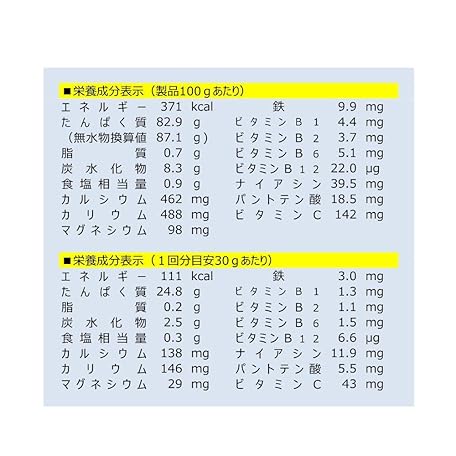 ■栄養成分表示（製品100ｇあたり）

| | | | | | |
|---|---|---|---|---|---|
| エネルギー | 371 | kcal | 鉄 | 9.9 | mg |
| たんぱく質 | 82.9 | g | ビタミンＢ１ | 4.4 | mg |
| （無水物換算値 | 87.1 | g） | ビタミンＢ２ | 3.7 | mg |
| 脂質 | 0.7 | g | ビタミンＢ６ | 5.1 | mg |
| 炭水化物 | 8.3 | g | ビタミンＢ１２ | 22.0 | µg |
| 食塩相当量 | 0.9 | g | ナイアシン | 39.5 | mg |
| カルシウム | 462 | mg | パントテン酸 | 18.5 | mg |
| カリウム | 488 | mg | ビタミンＣ | 142 | mg |
| マグネシウム | 98 | mg | | | |

■栄養成分表示（１回分目安30ｇあたり）

| | | | | | |
|---|---|---|---|---|---|
| エネルギー | 111 | kcal | 鉄 | 3.0 | mg |
| たんぱく質 | 24.8 | g | ビタミンＢ１ | 1.3 | mg |
| 脂質 | 0.2 | g | ビタミンＢ２ | 1.1 | mg |
| 炭水化物 | 2.5 | g | ビタミンＢ６ | 1.5 | mg |
| 食塩相当量 | 0.3 | g | ビタミンＢ１２ | 6.6 | µg |
| カルシウム | 138 | mg | ナイアシン | 11.9 | mg |
| カリウム | 146 | mg | パントテン酸 | 5.5 | mg |
| マグネシウム | 29 | mg | ビタミンＣ | 43 | mg |